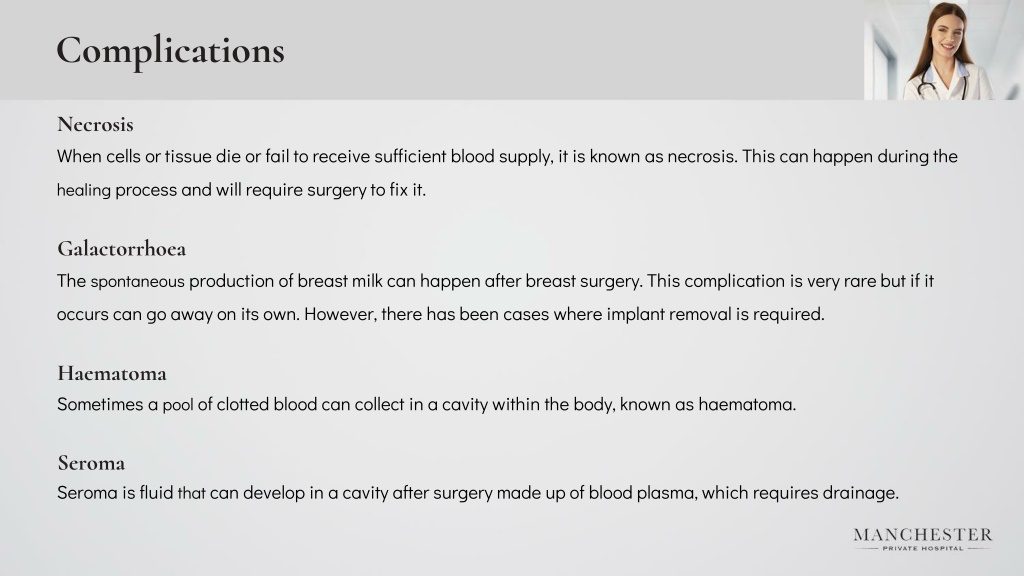 Complications

Necrosis
When cells or tissue die or fail to receive sufficient blood supply, it is known as necrosis. This can happen during the healing process and will require surgery to fix it.

Galactorrhoea
The spontaneous production of breast milk can happen after breast surgery. This complication is very rare but if it occurs can go away on its own. However, there has been cases where implant removal is required.

Haematoma
Sometimes a pool of clotted blood can collect in a cavity within the body, known as haematoma.

Seroma
Seroma is fluid that can develop in a cavity after surgery made up of blood plasma, which requires drainage.

MANCHESTER
PRIVATE HOSPITAL